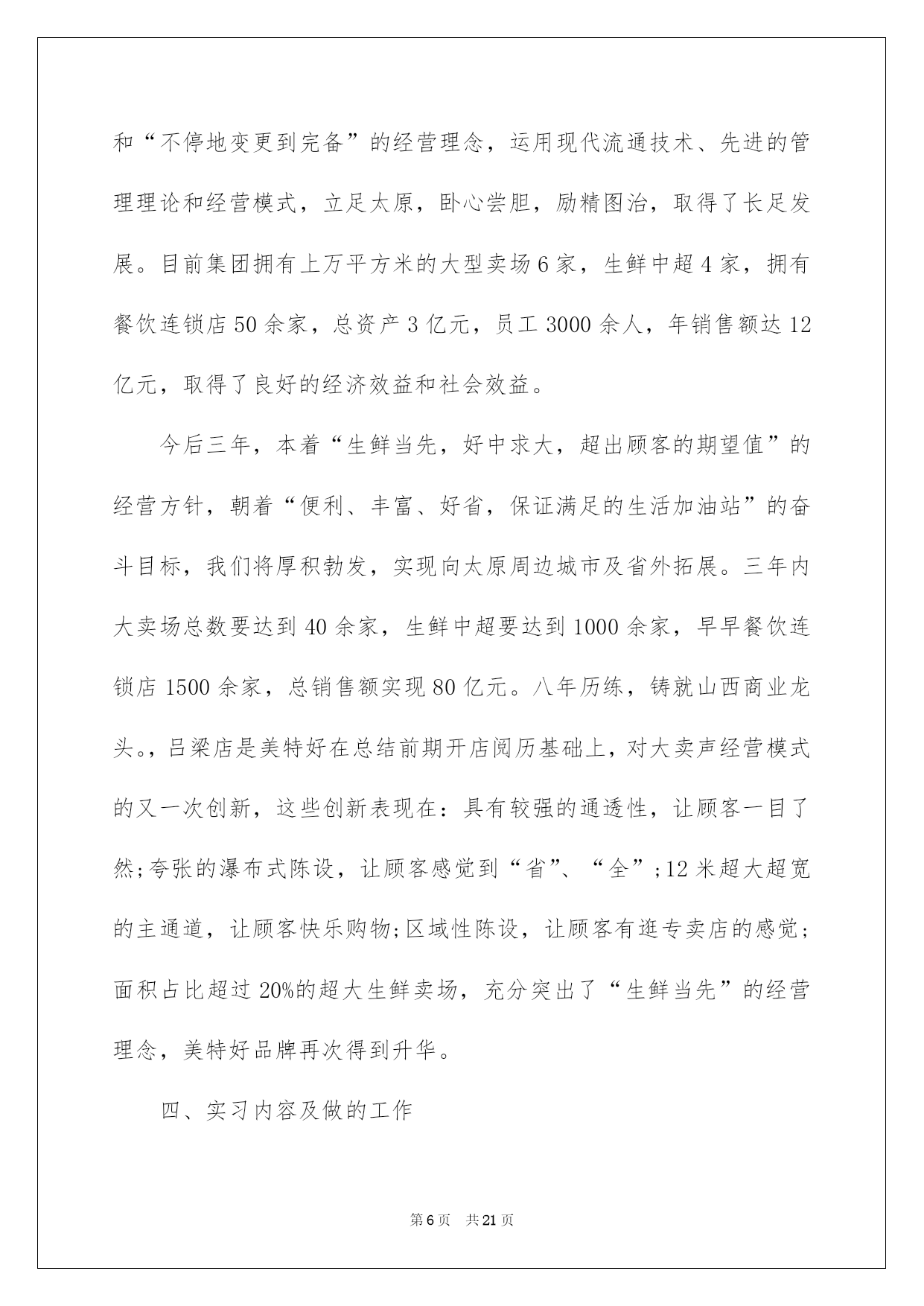 和“不停地变更到完备”的经营理念，运用现代流通技术、先进的管理理论和经营模式，立足太原，卧心尝胆，励精图治，取得了长足发展。目前集团拥有上万平方米的大型卖场6家，生鲜中超4家，拥有餐饮连锁店50余家，总资产3亿元，员工3000余人，年销售额达12亿元，取得了良好的经济效益和社会效益。

今后三年，本着“生鲜当先，好中求大，超出顾客的期望值”的经营方针，朝着“便利、丰富、好省，保证满足的生活加油站”的奋斗目标，我们将厚积勃发，实现向太原周边城市及省外拓展。三年内大卖场总数要达到40余家，生鲜中超要达到1000余家，早早餐饮连锁店1500余家，总销售额实现80亿元。八年历练，铸就山西商业龙头。，吕梁店是美特好在总结前期开店阅历基础上，对大卖声经营模式的又一次创新，这些创新表现在：具有较强的通透性，让顾客一目了然;夸张的瀑布式陈设，让顾客感觉到“省”、“全”;12米超大超宽的主通道，让顾客快乐购物;区域性陈设，让顾客有逛专卖店的感觉;面积占比超过20%的超大生鲜卖场，充分突出了“生鲜当先”的经营理念，美特好品牌再次得到升华。

四、实习内容及做的工作

第6页 共21页